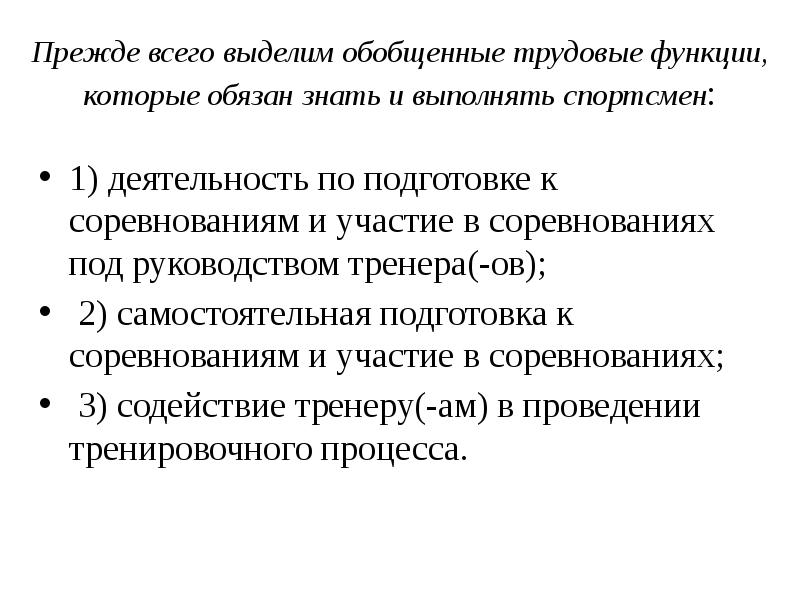 Прежде всего выделим обобщенные трудовые функции, которые обязан знать и выполнять спортсмен:

• 1) деятельность по подготовке к соревнованиям и участие в соревнованиях под руководством тренера(-ов);

• 2) самостоятельная подготовка к соревнованиям и участие в соревнованиях;

• 3) содействие тренеру(-ам) в проведении тренировочного процесса.